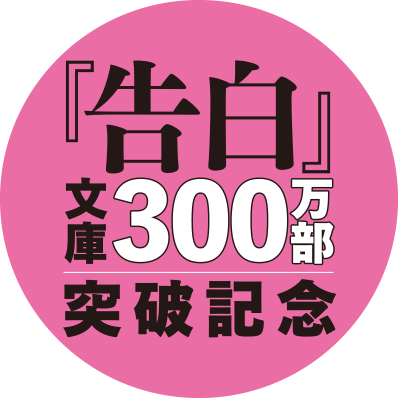 『告白』
文庫300万部
突破記念